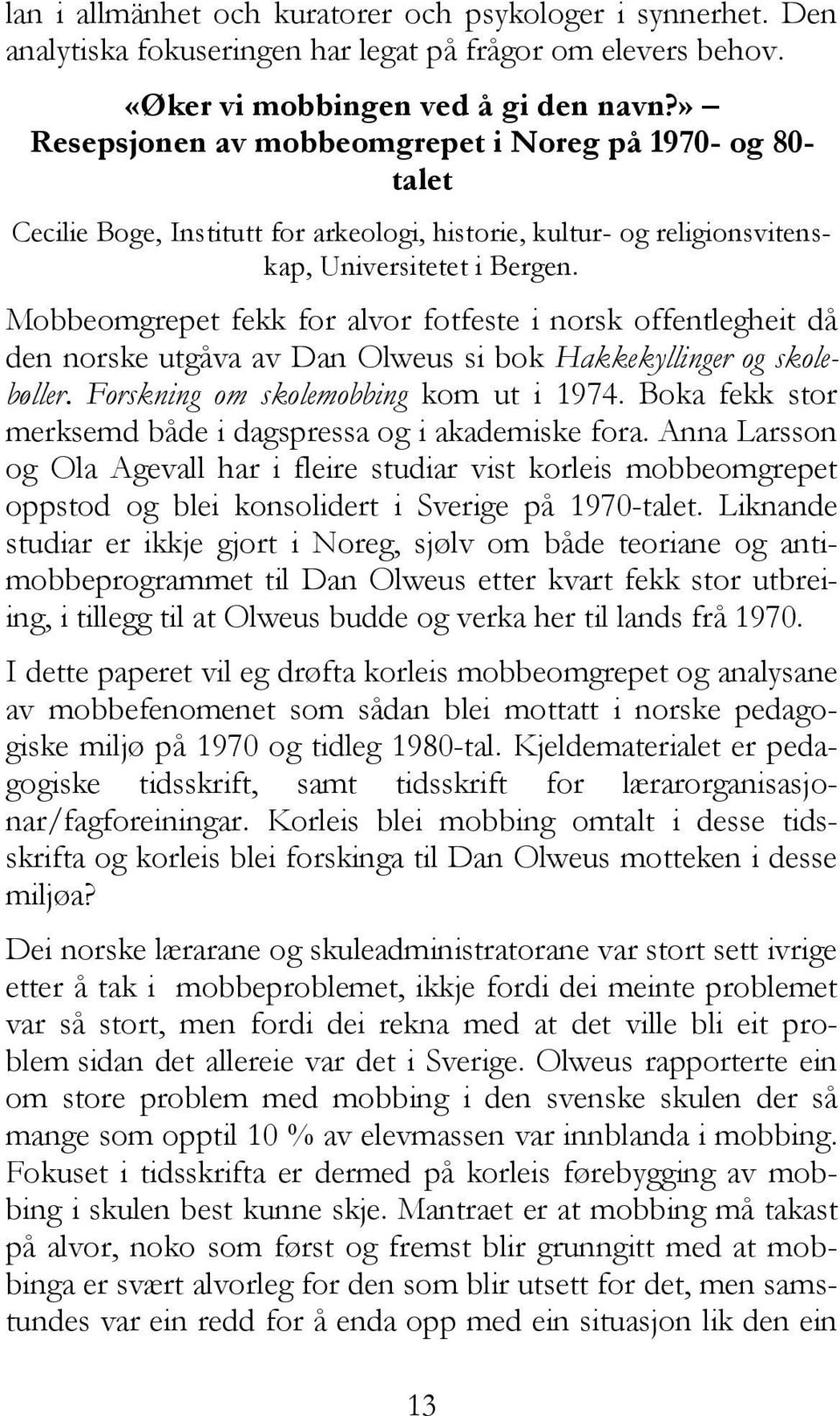 lan i allmänhet och kuratorer och psykologer i synnerhet. Den analytiska fokuseringen har legat på frågor om elevers behov.

«Øker vi mobbingen ved å gi den navn?» – Resepsjonen av mobbeomgrepet i Noreg på 1970- og 80-talet

Cecilie Boge, Institutt for arkeologi, historie, kultur- og religionsvitenskap, Universitetet i Bergen.

Mobbeomgrepet fekk for alvor fotfeste i norsk offentlegheit då den norske utgåva av Dan Olweus si bok Hakkekyllinger og skolebøller. Forskning om skolemobbing kom ut i 1974. Boka fekk stor merksemd både i dagspressa og i akademiske fora. Anna Larsson og Ola Agevall har i fleire studiar vist korleis mobbeomgrepet oppstod og blei konsolidert i Sverige på 1970-talet. Liknande studiar er ikkje gjort i Noreg, sjølv om både teoriane og antimobbeprogrammet til Dan Olweus etter kvart fekk stor utbreiing, i tillegg til at Olweus budde og verka her til lands frå 1970.

I dette paperet vil eg drøfta korleis mobbeomgrepet og analysane av mobbefenomenet som sådan blei mottatt i norske pedagogiske miljø på 1970 og tidleg 1980-tal. Kjeldematerialet er pedagogiske tidsskrift, samt tidsskrift for lærarorganisasjonar/fagforeiningar. Korleis blei mobbing omtalt i desse tidsskrifta og korleis blei forskinga til Dan Olweus motteken i desse miljøa?

Dei norske lærarane og skuleadministratorane var stort sett ivrige etter å tak i mobbeproblemet, ikkje fordi dei meinte problemet var så stort, men fordi dei rekna med at det ville bli eit problem sidan det allereie var det i Sverige. Olweus rapporterte ein om store problem med mobbing i den svenske skulen der så mange som opptil 10 % av elevmassen var innblanda i mobbing. Fokuset i tidsskrifta er dermed på korleis førebygging av mobbing i skulen best kunne skje. Mantraet er at mobbing må takast på alvor, noko som først og fremst blir grunngitt med at mobbinga er svært alvorleg for den som blir utsett for det, men samstundes var ein redd for å enda opp med ein situasjon lik den ein

13